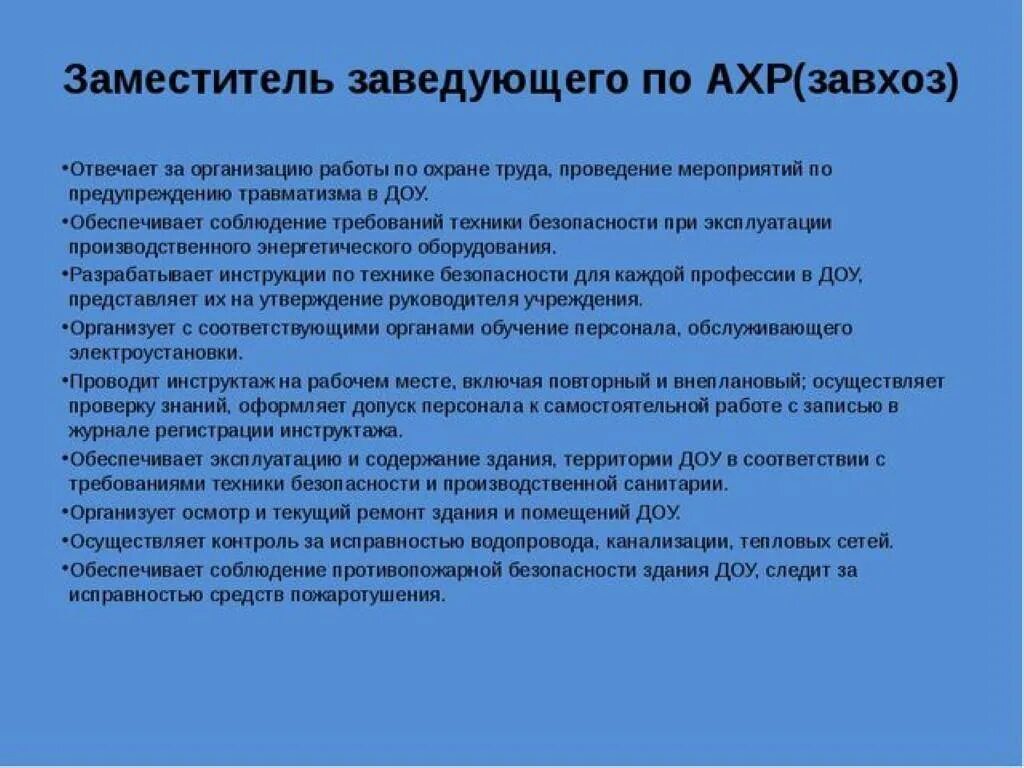 Заместитель заведующего по АХР(завхоз)

•Отвечает за организацию работы по охране труда, проведение мероприятий по предупреждению травматизма в ДОУ.

•Обеспечивает соблюдение требований техники безопасности при эксплуатации производственного энергетического оборудования.

•Разрабатывает инструкции по технике безопасности для каждой профессии в ДОУ, представляет их на утверждение руководителя учреждения.

•Организует с соответствующими органами обучение персонала, обслуживающего электроустановки.

•Проводит инструктаж на рабочем месте, включая повторный и внеплановый; осуществляет проверку знаний, оформляет допуск персонала к самостоятельной работе с записью в журнале регистрации инструктажа.

•Обеспечивает эксплуатацию и содержание здания, территории ДОУ в соответствии с требованиями техники безопасности и производственной санитарии.

•Организует осмотр и текущий ремонт здания и помещений ДОУ.

•Осуществляет контроль за исправностью водопровода, канализации, тепловых сетей.

•Обеспечивает соблюдение противопожарной безопасности здания ДОУ, следит за исправностью средств пожаротушения.